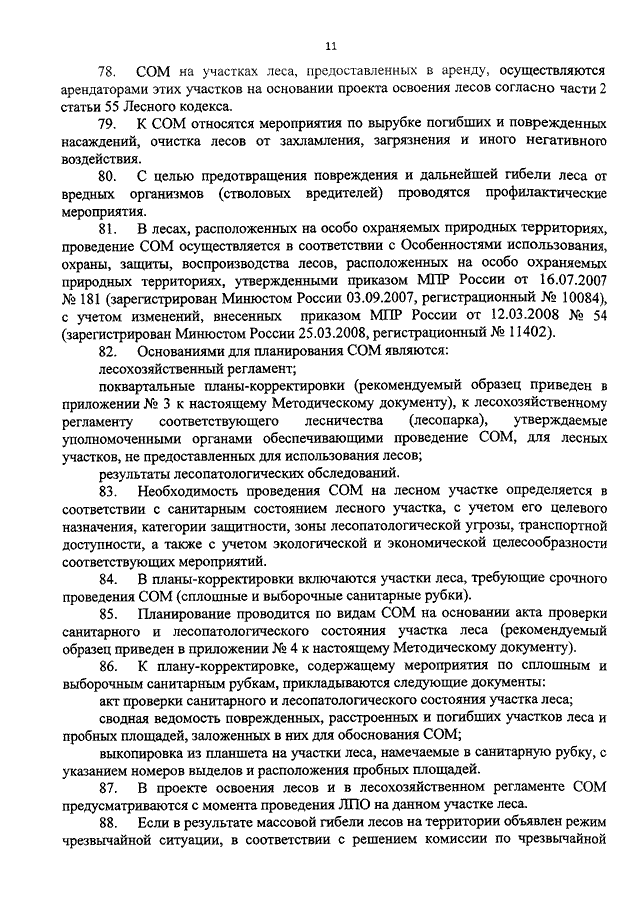 11

78. СОМ на участках леса, предоставленных в аренду, осуществляются арендаторами этих участков на основании проекта освоения лесов согласно части 2 статьи 55 Лесного кодекса.

79. К СОМ относятся мероприятия по вырубке погибших и поврежденных насаждений, очистка лесов от захламления, загрязнения и иного негативного воздействия.

80. С целью предотвращения повреждения и дальнейшей гибели леса от вредных организмов (стволовых вредителей) проводятся профилактические мероприятия.

81. В лесах, расположенных на особо охраняемых природных территориях, проведение СОМ осуществляется в соответствии с Особенностями использования, охраны, защиты, воспроизводства лесов, расположенных на особо охраняемых природных территориях, утвержденными приказом МПР России от 16.07.2007 № 181 (зарегистрирован Минюстом России 03.09.2007, регистрационный № 10084), с учетом изменений, внесенных приказом МПР России от 12.03.2008 № 54 (зарегистрирован Минюстом России 25.03.2008, регистрационный № 11402).

82. Основаниями для планирования СОМ являются:

лесохозяйственный регламент;

поквартальные планы-корректировки (рекомендуемый образец приведен в приложении № 3 к настоящему Методическому документу), к лесохозяйственному регламенту соответствующего лесничества (лесопарка), утверждаемые уполномоченными органами обеспечивающими проведение СОМ, для лесных участков, не предоставленных для использования лесов;

результаты лесопатологических обследований.

83. Необходимость проведения СОМ на лесном участке определяется в соответствии с санитарным состоянием лесного участка, с учетом его целевого назначения, категории защитности, зоны лесопатологической угрозы, транспортной доступности, а также с учетом экологической и экономической целесообразности соответствующих мероприятий.

84. В планы-корректировки включаются участки леса, требующие срочного проведения СОМ (сплошные и выборочные санитарные рубки).

85. Планирование проводится по видам СОМ на основании акта проверки санитарного и лесопатологического состояния участка леса (рекомендуемый образец приведен в приложении № 4 к настоящему Методическому документу).

86. К плану-корректировке, содержащему мероприятия по сплошным и выборочным санитарным рубкам, прикладываются следующие документы:

акт проверки санитарного и лесопатологического состояния участка леса;

сводная ведомость поврежденных, расстроенных и погибших участков леса и пробных площадей, заложенных в них для обоснования СОМ;

выкопировка из планшета на участки леса, намечаемые в санитарную рубку, с указанием номеров выделов и расположения пробных площадей.

87. В проекте освоения лесов и в лесохозяйственном регламенте СОМ предусматриваются с момента проведения ЛПО на данном участке леса.

88. Если в результате массовой гибели лесов на территории объявлен режим чрезвычайной ситуации, в соответствии с решением комиссии по чрезвычайной